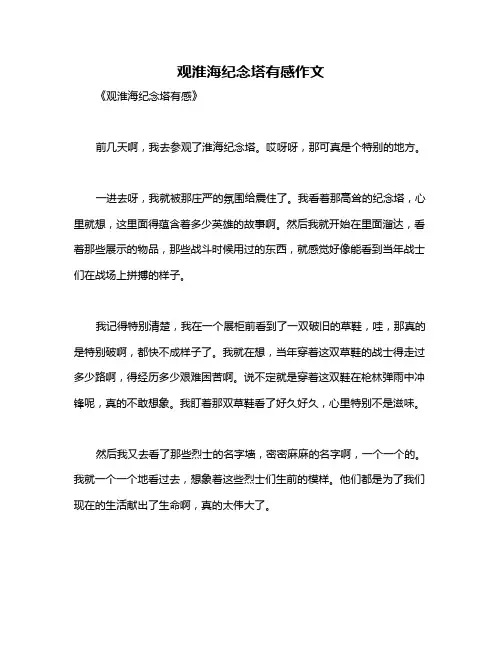 观淮海纪念塔有感作文

《观淮海纪念塔有感》

前几天啊，我去参观了淮海纪念塔。哎呀呀，那可真是个特别的地方。

一进去呀，我就被那庄严的氛围给震住了。我看着那高耸的纪念塔，心里就想，这里面得蕴含着多少英雄的故事啊。然后我就开始在里面溜达，看着那些展示的物品，那些战斗时候用过的东西，就感觉好像能看到当年战士们在战场上拼搏的样子。

我记得特别清楚，我在一个展柜前看到了一双破旧的草鞋，哇，那真的是特别破啊，都快不成样子了。我就在想，当年穿着这双草鞋的战士得走过多少路啊，得经历多少艰难困苦啊。说不定就是穿着这双鞋在枪林弹雨中冲锋呢，真的不敢想象。我盯着那双草鞋看了好久好久，心里特别不是滋味。

然后我又去看了那些烈士的名字墙，密密麻麻的名字啊，一个一个的。我就一个一个地看过去，想象着这些烈士们生前的模样。他们都是为了我们现在的生活献出了生命啊，真的太伟大了。